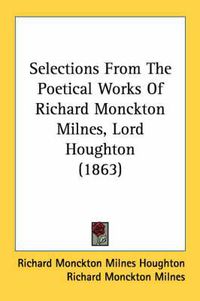 Selections From The Poetical Works Of Richard Monckton Milnes, Lord Houghton (1863)

Richard Monckton Milnes Houghton
Richard Monckton Milnes